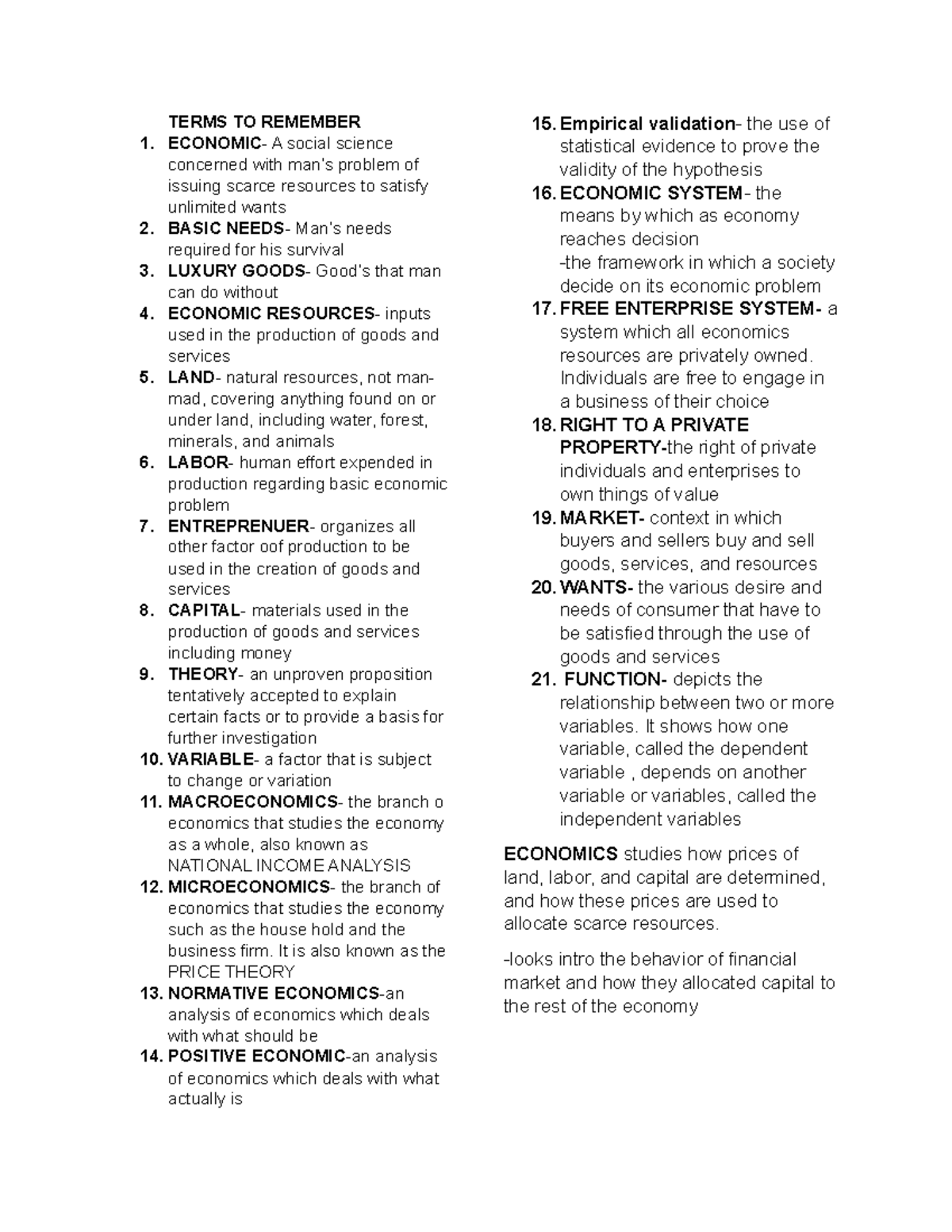 TERMS TO REMEMBER

1. ECONOMIC- A social science concerned with man's problem of issuing scarce resources to satisfy unlimited wants
2. BASIC NEEDS- Man's needs required for his survival
3. LUXURY GOODS- Good's that man can do without
4. ECONOMIC RESOURCES- inputs used in the production of goods and services
5. LAND- natural resources, not man-mad, covering anything found on or under land, including water, forest, minerals, and animals
6. LABOR- human effort expended in production regarding basic economic problem
7. ENTREPRENUER- organizes all other factor oof production to be used in the creation of goods and services
8. CAPITAL- materials used in the production of goods and services including money
9. THEORY- an unproven proposition tentatively accepted to explain certain facts or to provide a basis for further investigation
10. VARIABLE- a factor that is subject to change or variation
11. MACROECONOMICS- the branch o economics that studies the economy as a whole, also known as NATIONAL INCOME ANALYSIS
12. MICROECONOMICS- the branch of economics that studies the economy such as the house hold and the business firm. It is also known as the PRICE THEORY
13. NORMATIVE ECONOMICS-an analysis of economics which deals with what should be
14. POSITIVE ECONOMIC-an analysis of economics which deals with what actually is
15. Empirical validation- the use of statistical evidence to prove the validity of the hypothesis
16. ECONOMIC SYSTEM- the means by which as economy reaches decision
-the framework in which a society decide on its economic problem
17. FREE ENTERPRISE SYSTEM- a system which all economics resources are privately owned. Individuals are free to engage in a business of their choice
18. RIGHT TO A PRIVATE PROPERTY-the right of private individuals and enterprises to own things of value
19. MARKET- context in which buyers and sellers buy and sell goods, services, and resources
20. WANTS- the various desire and needs of consumer that have to be satisfied through the use of goods and services
21. FUNCTION- depicts the relationship between two or more variables. It shows how one variable, called the dependent variable , depends on another variable or variables, called the independent variables

ECONOMICS studies how prices of land, labor, and capital are determined, and how these prices are used to allocate scarce resources.

-looks intro the behavior of financial market and how they allocated capital to the rest of the economy